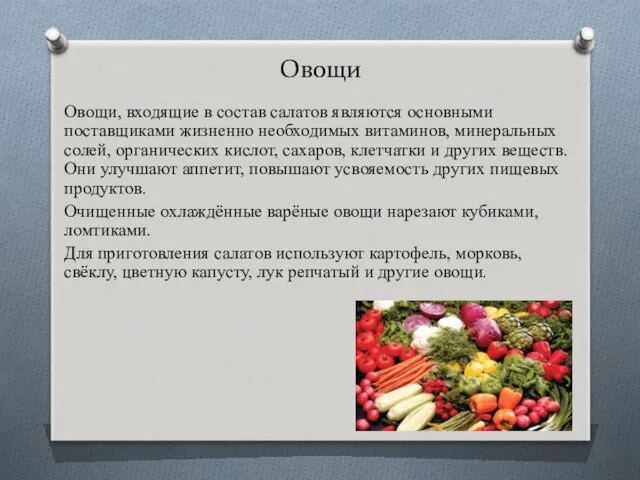 Овощи

Овощи, входящие в состав салатов являются основными поставщиками жизненно необходимых витаминов, минеральных солей, органических кислот, сахаров, клетчатки и других веществ. Они улучшают аппетит, повышают усвояемость других пищевых продуктов.

Очищенные охлаждённые варёные овощи нарезают кубиками, ломтиками.

Для приготовления салатов используют картофель, морковь, свёклу, цветную капусту, лук репчатый и другие овощи.